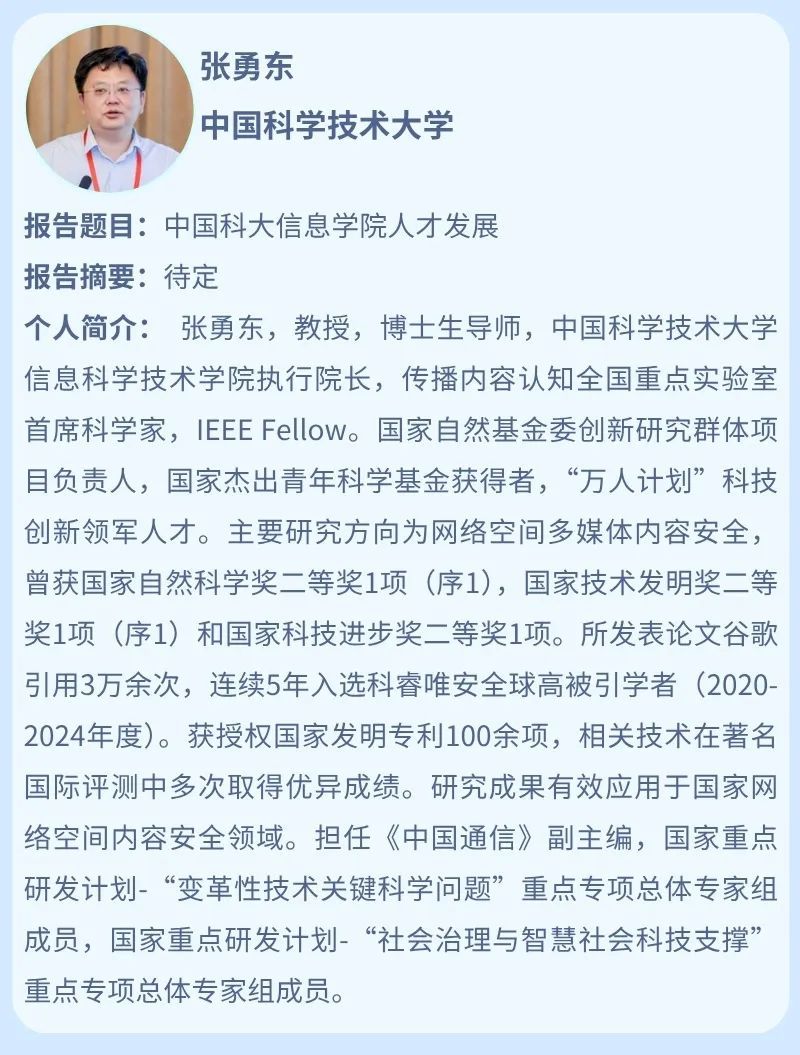 张勇东
中国科学技术大学

报告题目：中国科大信息学院人才发展
报告摘要：待定
个人简介： 张勇东，教授，博士生导师，中国科学技术大学信息科学技术学院执行院长，传播内容认知全国重点实验室首席科学家，IEEE Fellow。国家自然基金委创新研究群体项目负责人，国家杰出青年科学基金获得者，“万人计划”科技创新领军人才。主要研究方向为网络空间多媒体内容安全，曾获国家自然科学奖二等奖1项（序1），国家技术发明奖二等奖1项（序1）和国家科技进步奖二等奖1项。所发表论文谷歌引用3万余次，连续5年入选科睿唯安全球高被引学者（2020-2024年度）。获授权国家发明专利100余项，相关技术在著名国际评测中多次取得优异成绩。研究成果有效应用于国家网络空间内容安全领域。担任《中国通信》副主编，国家重点研发计划-“变革性技术关键科学问题”重点专项总体专家组成员，国家重点研发计划-“社会治理与智慧社会科技支撑”重点专项总体专家组成员。